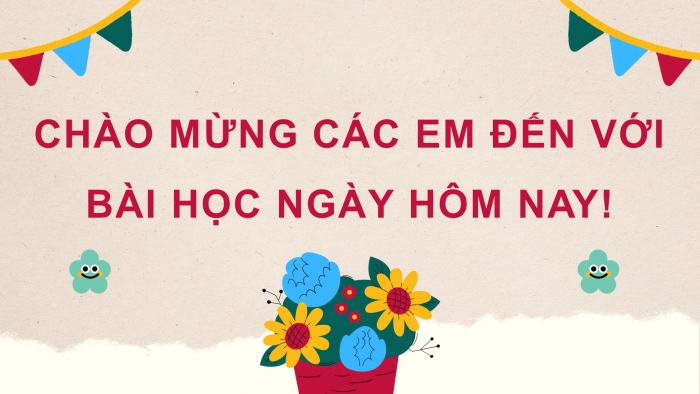 CHÀO MỪNG CÁC EM ĐẾN VỚI BÀI HỌC NGÀY HÔM NAY!